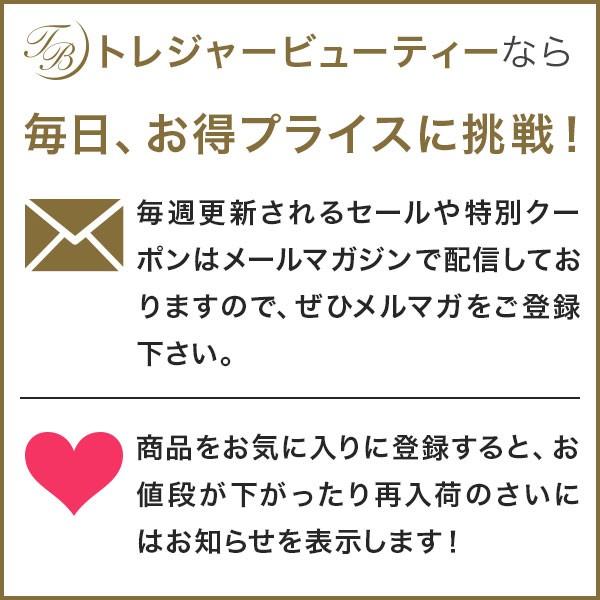 TB トレジャービューティーなら

毎日、お得プライスに挑戦！

毎週更新されるセールや特別クーポンはメールマガジンで配信しておりますので、ぜひメルマガをご登録下さい。

商品をお気に入りに登録すると、お値段が下がったり再入荷のさいにはお知らせを表示します！